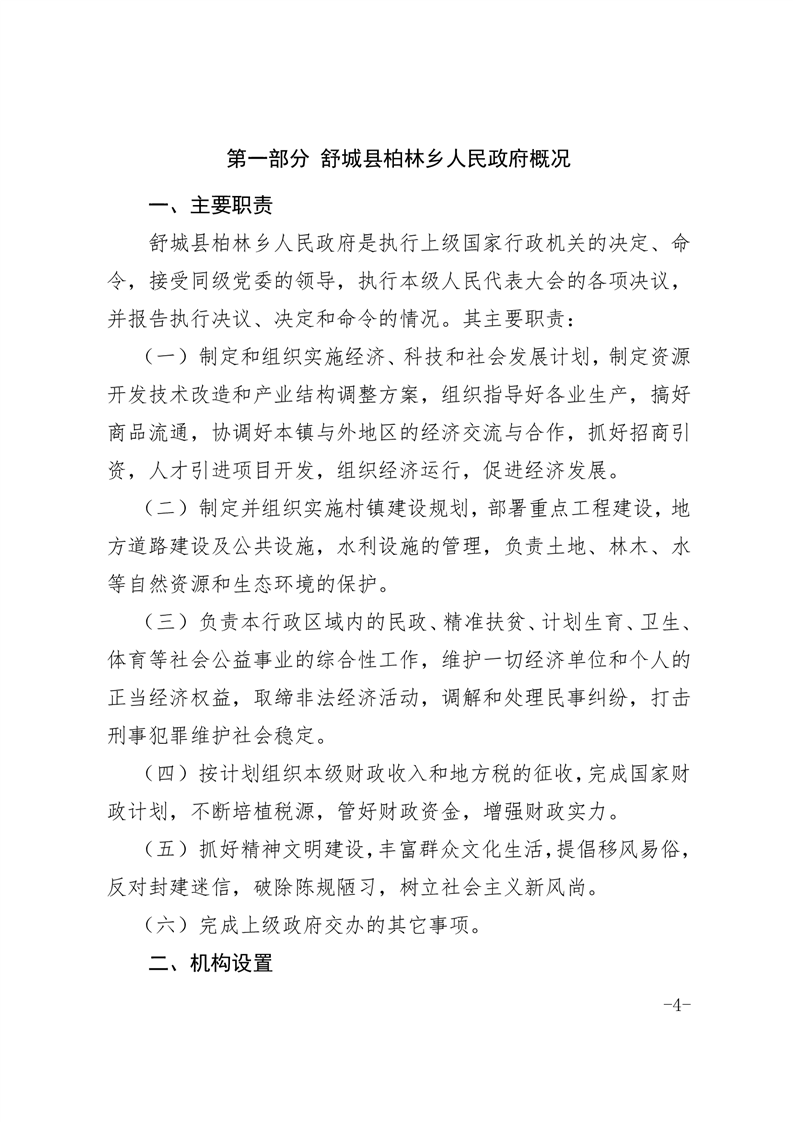 第一部分 舒城县柏林乡人民政府概况

一、主要职责

舒城县柏林乡人民政府是执行上级国家行政机关的决定、命令，接受同级党委的领导，执行本级人民代表大会的各项决议，并报告执行决议、决定和命令的情况。其主要职责：

（一）制定和组织实施经济、科技和社会发展计划，制定资源开发技术改造和产业结构调整方案，组织指导好各业生产，搞好商品流通，协调好本镇与外地区的经济交流与合作，抓好招商引资，人才引进项目开发，组织经济运行，促进经济发展。

（二）制定并组织实施村镇建设规划，部署重点工程建设，地方道路建设及公共设施，水利设施的管理，负责土地、林木、水等自然资源和生态环境的保护。

（三）负责本行政区域内的民政、精准扶贫、计划生育、卫生、体育等社会公益事业的综合性工作，维护一切经济单位和个人的正当经济权益，取缔非法经济活动，调解和处理民事纠纷，打击刑事犯罪维护社会稳定。

（四）按计划组织本级财政收入和地方税的征收，完成国家财政计划，不断培植税源，管好财政资金，增强财政实力。

（五）抓好精神文明建设，丰富群众文化生活，提倡移风易俗，反对封建迷信，破除陈规陋习，树立社会主义新风尚。

（六）完成上级政府交办的其它事项。

二、机构设置

-4-